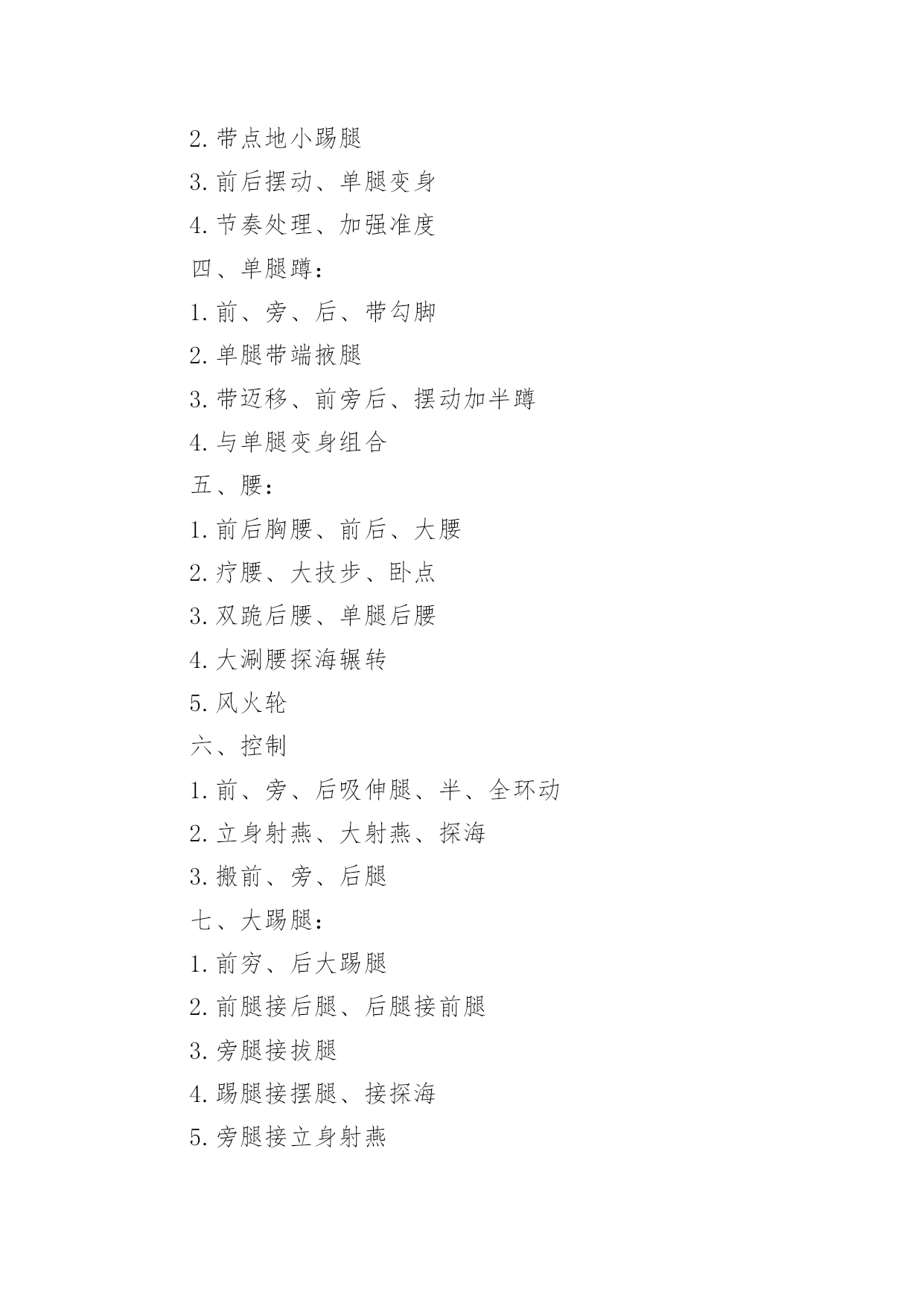 2. 带点地小踢腿

3. 前后摆动、单腿变身

4. 节奏处理、加强准度

四、单腿蹲：

1. 前、旁、后、带勾脚

2. 单腿带端掖腿

3. 带迈移、前旁后、摆动加半蹲

4. 与单腿变身组合

五、腰：

1. 前后胸腰、前后、大腰

2. 疗腰、大技步、卧点

3. 双跪后腰、单腿后腰

4. 大涮腰探海辗转

5. 风火轮

六、控制

1. 前、旁、后吸伸腿、半、全环动

2. 立身射燕、大射燕、探海

3. 搬前、旁、后腿

七、大踢腿：

1. 前穷、后大踢腿

2. 前腿接后腿、后腿接前腿

3. 旁腿接拔腿

4. 踢腿接摆腿、接探海

5. 旁腿接立身射燕